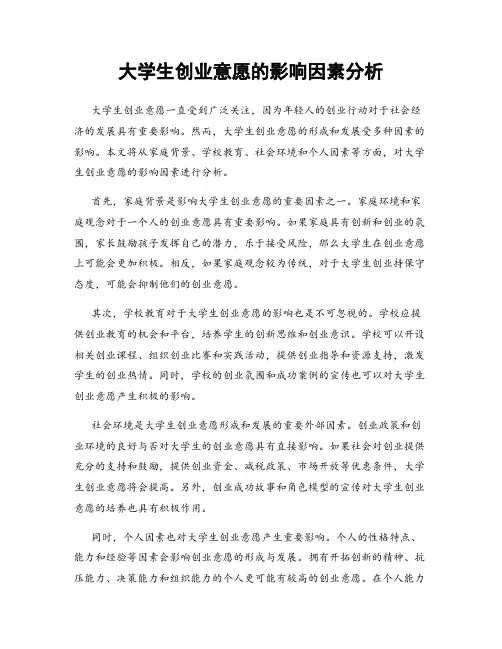 大学生创业意愿的影响因素分析

大学生创业意愿一直受到广泛关注，因为年轻人的创业行动对于社会经济的发展具有重要影响。然而，大学生创业意愿的形成和发展受多种因素的影响。本文将从家庭背景、学校教育、社会环境和个人因素等方面，对大学生创业意愿的影响因素进行分析。

首先，家庭背景是影响大学生创业意愿的重要因素之一。家庭环境和家庭观念对于一个人的创业意愿具有重要影响。如果家庭具有创新和创业的氛围，家长鼓励孩子发挥自己的潜力，乐于接受风险，那么大学生在创业意愿上可能会更加积极。相反，如果家庭观念较为传统，对于大学生创业持保守态度，可能会抑制他们的创业意愿。

其次，学校教育对于大学生创业意愿的影响也是不可忽视的。学校应提供创业教育的机会和平台，培养学生的创新思维和创业意识。学校可以开设相关创业课程、组织创业比赛和实践活动，提供创业指导和资源支持，激发学生的创业热情。同时，学校的创业氛围和成功案例的宣传也可以对大学生创业意愿产生积极的影响。

社会环境是大学生创业意愿形成和发展的重要外部因素。创业政策和创业环境的良好与否对大学生的创业意愿具有直接影响。如果社会对创业提供充分的支持和鼓励，提供创业资金、减税政策、市场开放等优惠条件，大学生创业意愿将会提高。另外，创业成功故事和角色模型的宣传对大学生创业意愿的培养也具有积极作用。

同时，个人因素也对大学生创业意愿产生重要影响。个人的性格特点、能力和经验等因素会影响创业意愿的形成与发展。拥有开拓创新的精神、抗压能力、决策能力和组织能力的个人更可能有较高的创业意愿。在个人能力